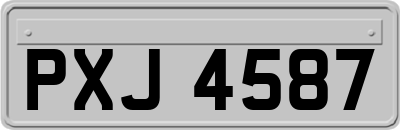 PXJ 4587